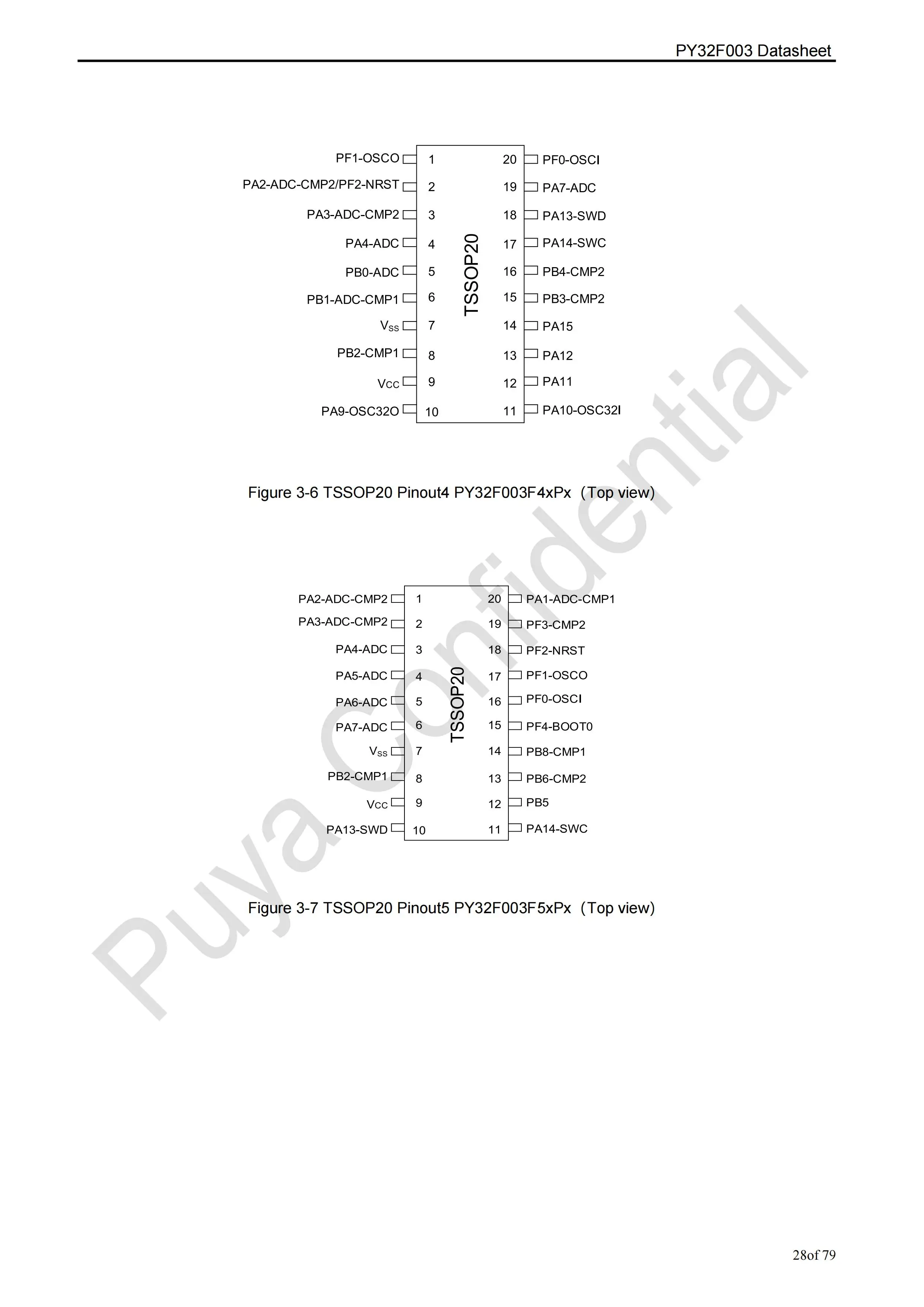 PY32F003 Datasheet

PF1-OSCO 1
PA2-ADC-CMP2/PF2-NRST 2
PA3-ADC-CMP2 3
PA4-ADC 4
PB0-ADC 5
PB1-ADC-CMP1 6
$V_{SS}$ 7
PB2-CMP1 8
$V_{CC}$ 9
PA9-OSC32O 10

TSSOP20

20 PF0-OSCI
19 PA7-ADC
18 PA13-SWD
17 PA14-SWC
16 PB4-CMP2
15 PB3-CMP2
14 PA15
13 PA12
12 PA11
11 PA10-OSC32I

Figure 3-6 TSSOP20 Pinout4 PY32F003F4xPx（Top view)

PA2-ADC-CMP2 1
PA3-ADC-CMP2 2
PA4-ADC 3
PA5-ADC 4
PA6-ADC 5
PA7-ADC 6
$V_{SS}$ 7
PB2-CMP1 8
$V_{CC}$ 9
PA13-SWD 10

TSSOP20

20 PA1-ADC-CMP1
19 PF3-CMP2
18 PF2-NRST
17 PF1-OSCO
16 PF0-OSCI
15 PF4-BOOT0
14 PB8-CMP1
13 PB6-CMP2
12 PB5
11 PA14-SWC

Figure 3-7 TSSOP20 Pinout5 PY32F003F5xPx（Top view)

Puya Confidential

28of 79